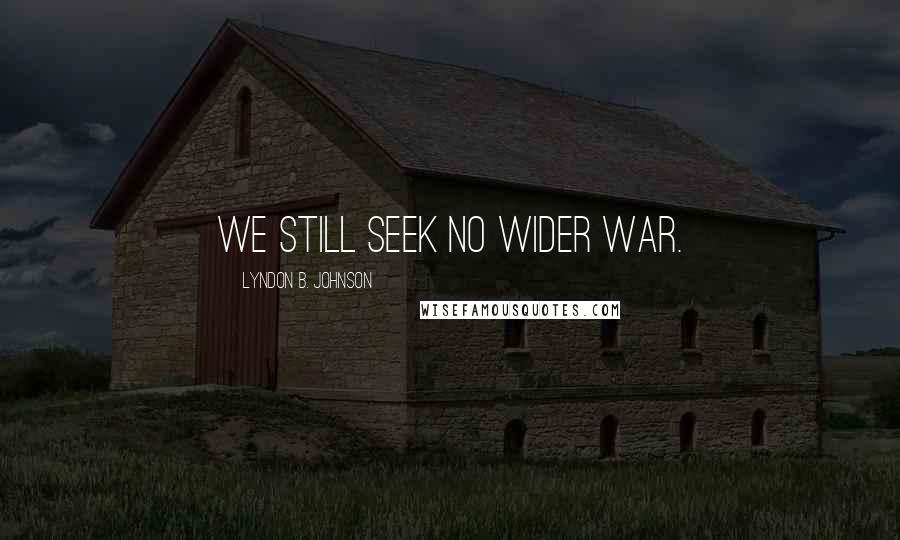 WE STILL SEEK NO WIDER WAR.

LYNDON B. JOHNSON

WISEFAMOUSQUOTES.COM